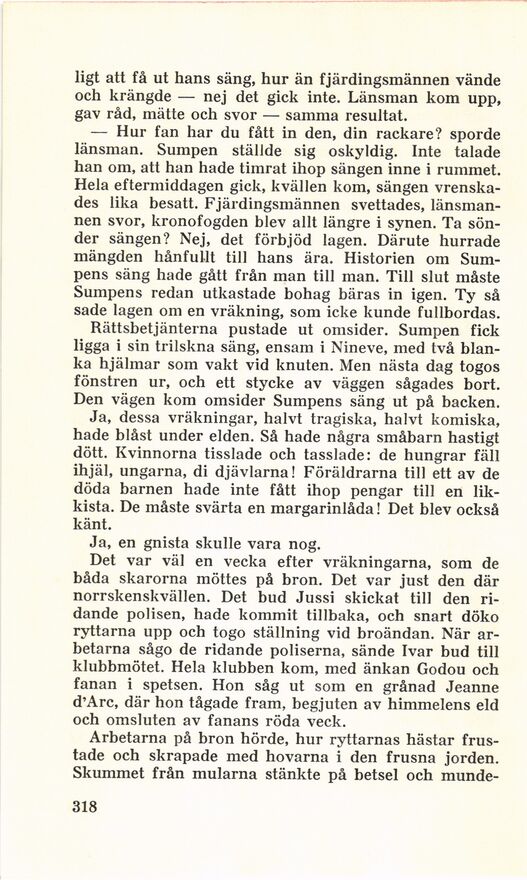 ligt att få ut hans säng, hur än fjärdingsmännen vände och krängde — nej det gick inte. Länsman kom upp, gav råd, mätte och svor — samma resultat.

— Hur fan har du fått in den, din rackare? sporde länsman. Sumpen ställde sig oskyldig. Inte talade han om, att han hade timrat ihop sängen inne i rummet. Hela eftermiddagen gick, kvällen kom, sängen vrenskades lika besatt. Fjärdingsmännen svettades, länsmannen svor, kronofogden blev allt längre i synen. Ta sönder sängen? Nej, det förbjöd lagen. Därute hurrade mängden hånfullt till hans ära. Historien om Sumpens säng hade gått från man till man. Till slut måste Sumpens redan utkastade bohag bäras in igen. Ty så sade lagen om en vräkning, som icke kunde fullbordas.

Rättsbetjänterna pustade ut omsider. Sumpen fick ligga i sin trilskna säng, ensam i Nineve, med två blanka hjälmar som vakt vid knuten. Men nästa dag togos fönstren ur, och ett stycke av väggen sågades bort. Den vägen kom omsider Sumpens säng ut på backen.

Ja, dessa vräkningar, halvt tragiska, halvt komiska, hade blåst under elden. Så hade några småbarn hastigt dött. Kvinnorna tisslade och tasslade: de hungrar fäll ihjäl, ungarna, di djävlarna! Föräldrarna till ett av de döda barnen hade inte fått ihop pengar till en likkista. De måste svärta en margarinlåda! Det blev också känt.

Ja, en gnista skulle vara nog.

Det var väl en vecka efter vräkningarna, som de båda skarorna möttes på bron. Det var just den där norrskenskvällen. Det bud Jussi skickat till den ridande polisen, hade kommit tillbaka, och snart döko ryttarna upp och togo ställning vid broändan. När arbetarna sågo de ridande poliserna, sände Ivar bud till klubbmötet. Hela klubben kom, med änkan Godou och fanan i spetsen. Hon såg ut som en grånad Jeanne d'Arc, där hon tågade fram, begjuten av himmelens eld och omsluten av fanans röda veck.

Arbetarna på bron hörde, hur ryttarnas hästar frustade och skrapade med hovarna i den frusna jorden. Skummet från mularna stänkte på betsel och munde-

318